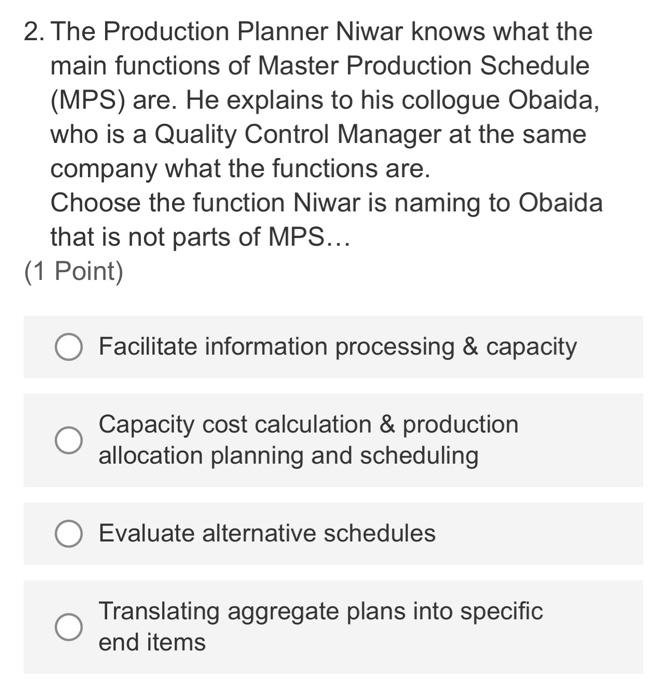 2. The Production Planner Niwar knows what the main functions of Master Production Schedule (MPS) are. He explains to his collogue Obaida, who is a Quality Control Manager at the same company what the functions are.
Choose the function Niwar is naming to Obaida that is not parts of MPS...
(1 Point)

Facilitate information processing & capacity

Capacity cost calculation & production allocation planning and scheduling

Evaluate alternative schedules

Translating aggregate plans into specific end items